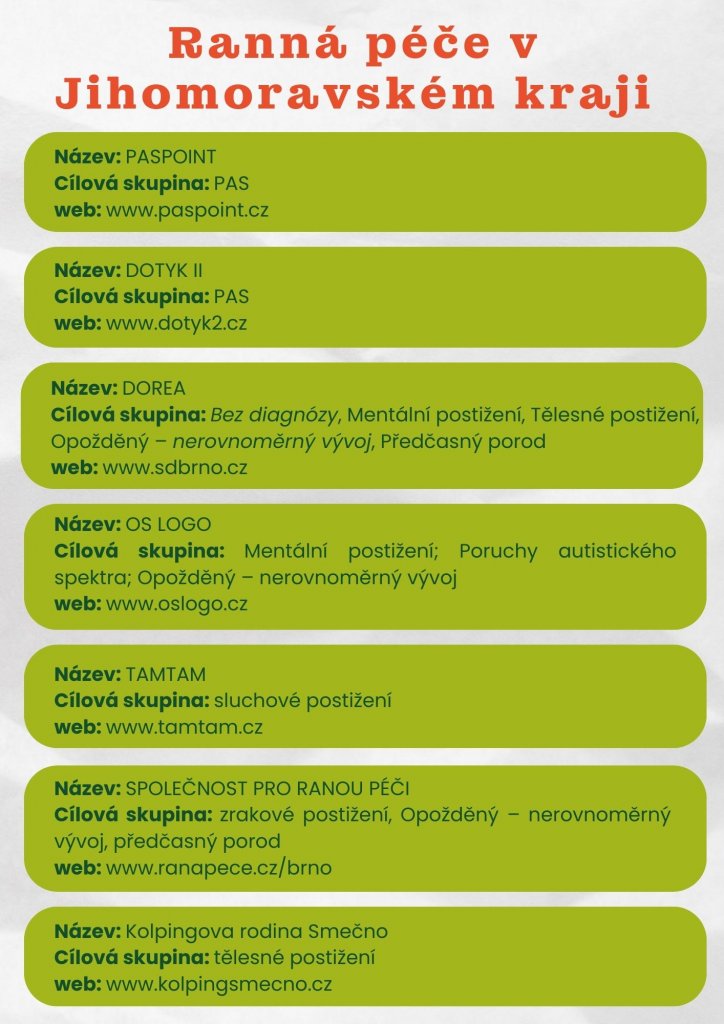 Ranná péče v Jihomoravském kraji

Název: PASPOINT
Cílová skupina: PAS
web: www.paspoint.cz

Název: DOTYK II
Cílová skupina: PAS
web: www.dotyk2.cz

Název: DOREA
Cílová skupina: Bez diagnózy, Mentální postižení, Tělesné postižení, Opožděný – nerovnoměrný vývoj, Předčasný porod
web: www.sdbrno.cz

Název: OS LOGO
Cílová skupina: Mentální postižení; Poruchy autistického spektra; Opožděný – nerovnoměrný vývoj
web: www.oslogo.cz

Název: TAMTAM
Cílová skupina: sluchové postižení
web: www.tamtam.cz

Název: SPOLEČNOST PRO RANOU PÉČI
Cílová skupina: zrakové postižení, Opožděný – nerovnoměrný vývoj, předčasný porod
web: www.ranapece.cz/brno

Název: Kolpingova rodina Smečno
Cílová skupina: tělesné postižení
web: www.kolpingsmecno.cz